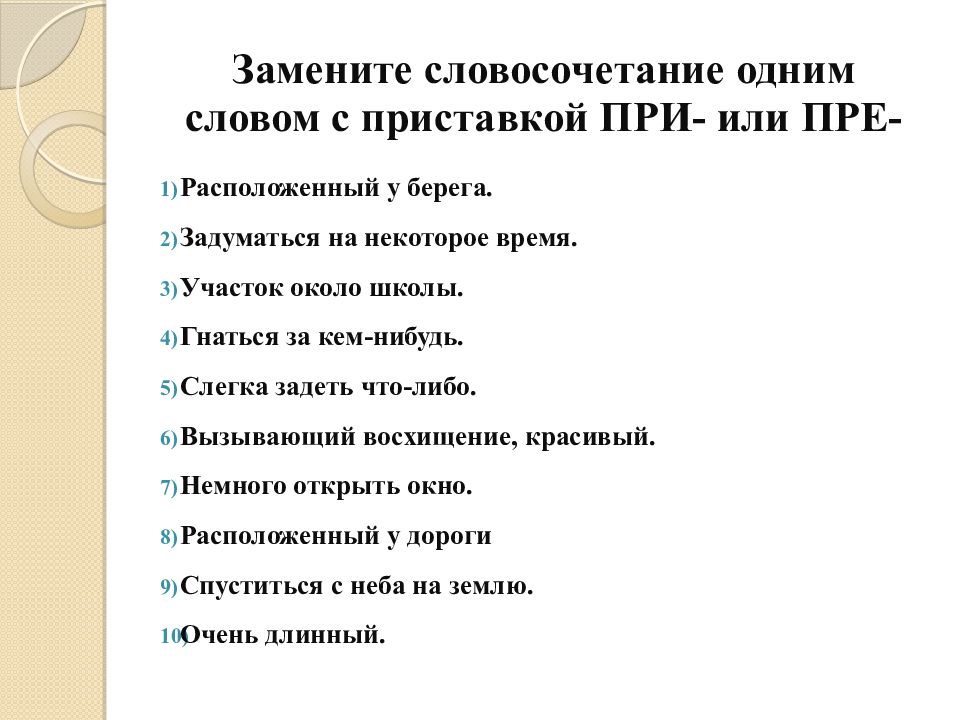 Замените словосочетание одним словом с приставкой ПРИ- или ПРЕ-

1) Расположенный у берега.

2) Задуматься на некоторое время.

3) Участок около школы.

4) Гнаться за кем-нибудь.

5) Слегка задеть что-либо.

6) Вызывающий восхищение, красивый.

7) Немного открыть окно.

8) Расположенный у дороги

9) Спуститься с неба на землю.

10) Очень длинный.